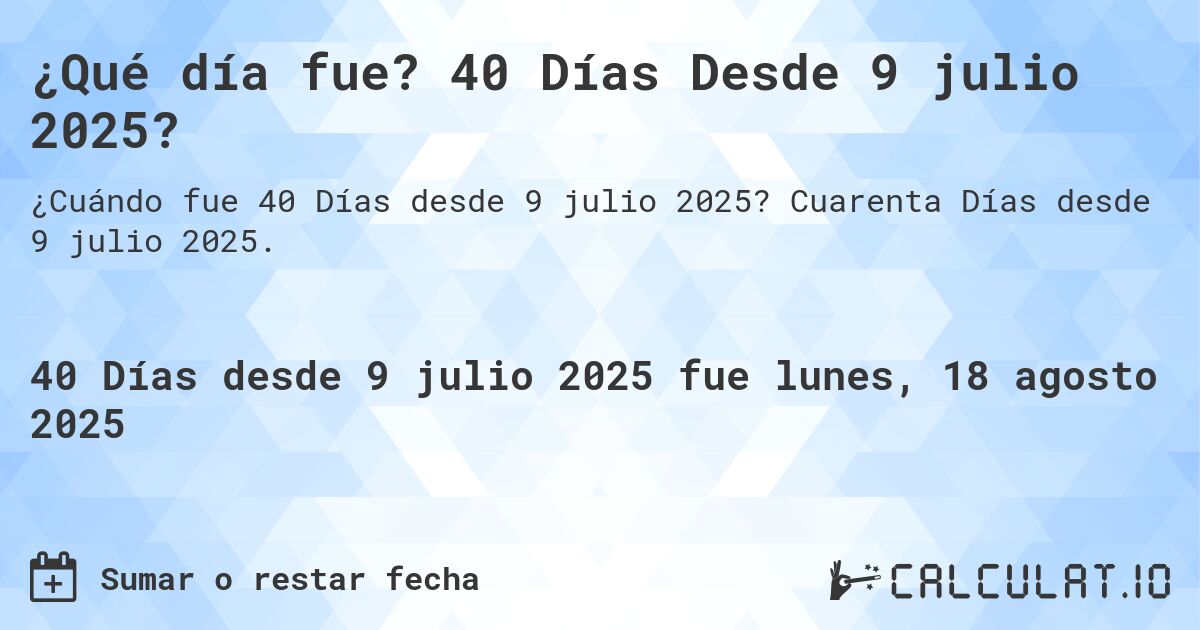 ¿Qué día fue? 40 Días Desde 9 julio 2025?

¿Cuándo fue 40 Días desde 9 julio 2025? Cuarenta Días desde 9 julio 2025.

40 Días desde 9 julio 2025 fue lunes, 18 agosto 2025

Sumar o restar fecha

CALCULAT.IO